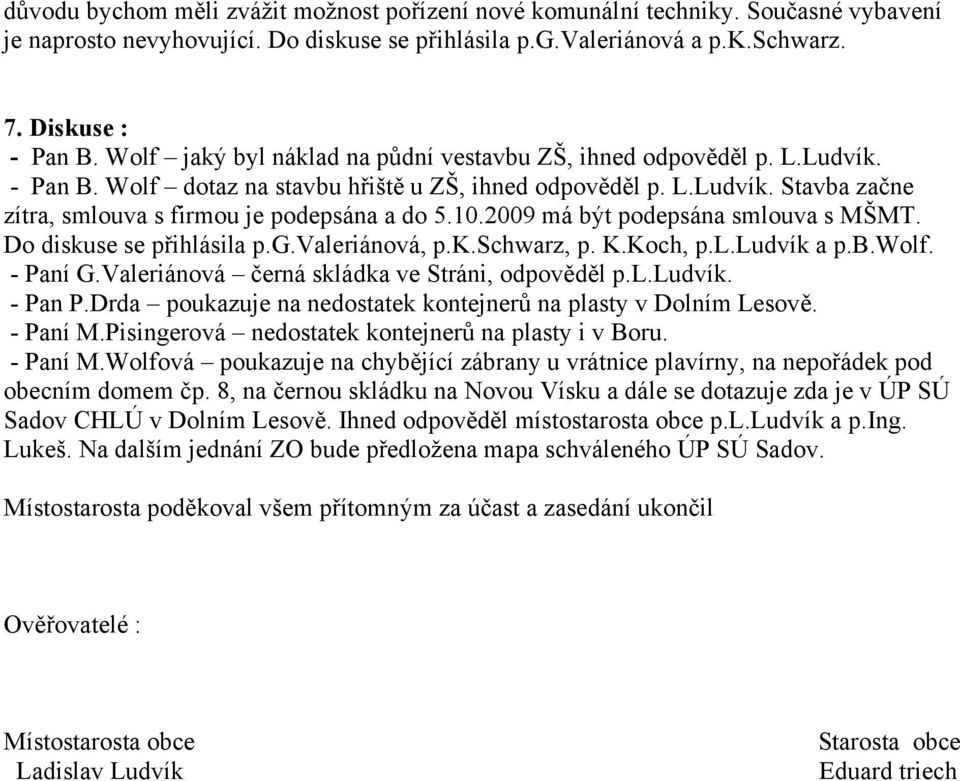 důvodu bychom měli zvážit možnost pořízení nové komunální techniky. Současné vybavení je naprosto nevyhovující. Do diskuse se přihlásila p.G.Valeriánová a p.K.Schwarz.

7. Diskuse :
- Pan B. Wolf – jaký byl náklad na půdní vestavbu ZŠ, ihned odpověděl p. L.Ludvík.
- Pan B. Wolf – dotaz na stavbu hřiště u ZŠ, ihned odpověděl p. L.Ludvík. Stavba začne zítra, smlouva s firmou je podepsána a do 5.10.2009 má být podepsána smlouva s MŠMT. Do diskuse se přihlásila p.G.Valeriánová, p.K.Schwarz, p. K.Koch, p.L.Ludvík a p.B.Wolf.
- Paní G.Valeriánová – černá skládka ve Stráni, odpověděl p.L.Ludvík.
- Pan P.Drda – poukazuje na nedostatek kontejnerů na plasty v Dolním Lesově.
- Paní M.Pisingerová – nedostatek kontejnerů na plasty i v Boru.
- Paní M.Wolfová – poukazuje na chybějící zábrany u vrátnice plavírny, na nepořádek pod obecním domem čp. 8, na černou skládku na Novou Vísku a dále se dotazuje zda je v ÚP SÚ Sadov CHLÚ v Dolním Lesově. Ihned odpověděl místostarosta obce p.L.Ludvík a p.Ing. Lukeš. Na dalším jednání ZO bude předložena mapa schváleného ÚP SÚ Sadov.

Místostarosta poděkoval všem přítomným za účast a zasedání ukončil

Ověřovatelé :

Místostarosta obce
Ladislav Ludvík

Starosta obce
Eduard triech